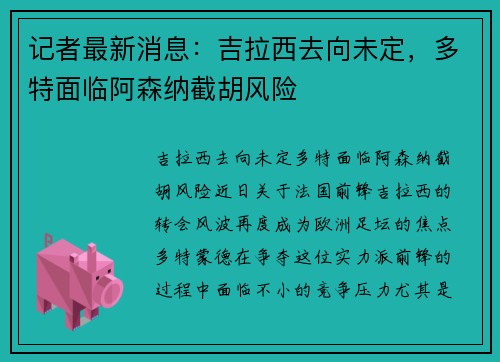 记者最新消息：吉拉西去向未定，多特面临阿森纳截胡风险

吉拉西去向未定多特面临阿森纳截胡风险近日关于法国前锋吉拉西的转会风波再度成为欧洲足坛的焦点多特蒙德在争夺这位实力派前锋的过程中面临不小的竞争压力尤其是